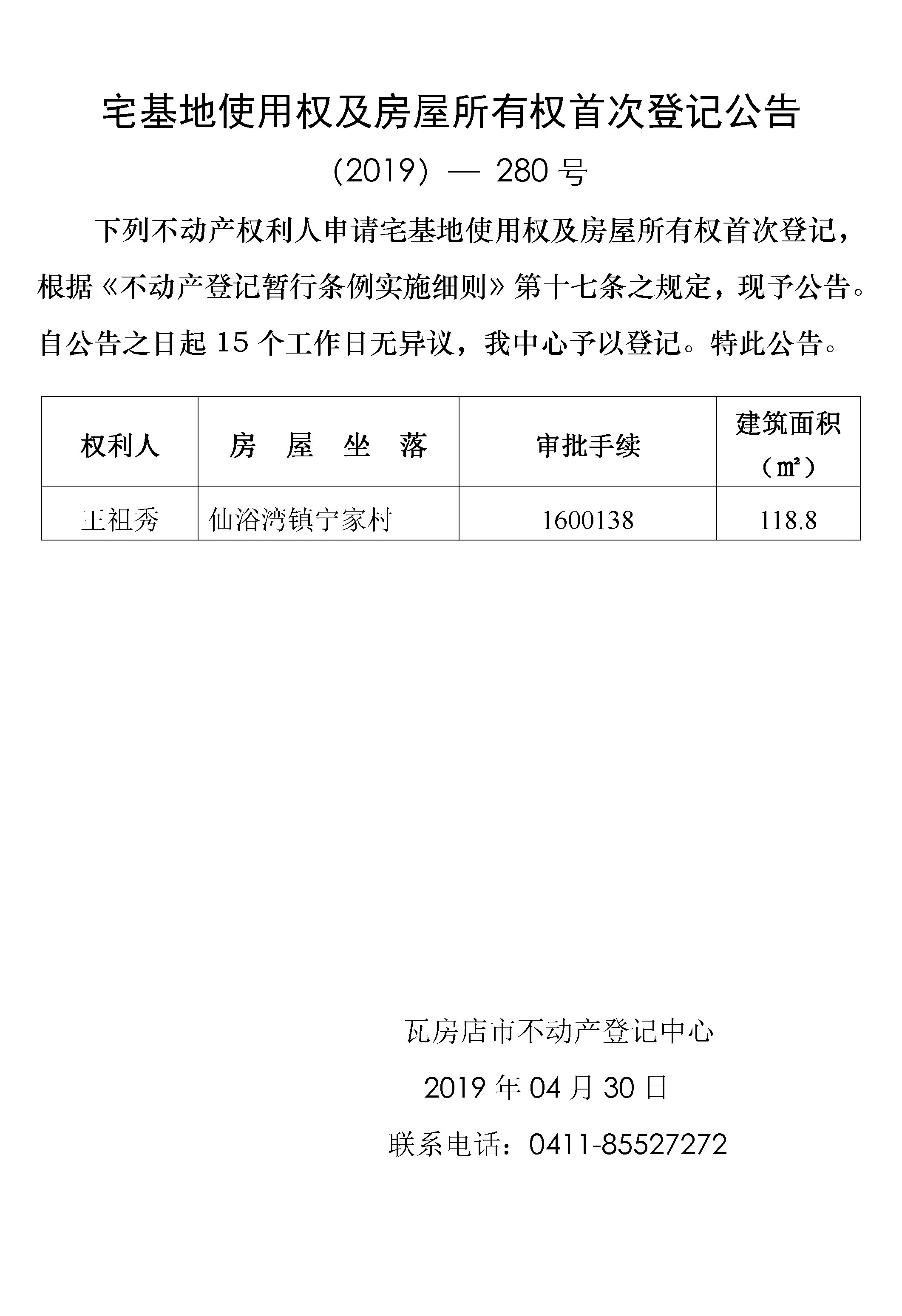 宅基地使用权及房屋所有权首次登记公告

（2019）— 280 号

下列不动产权利人申请宅基地使用权及房屋所有权首次登记，根据《不动产登记暂行条例实施细则》第十七条之规定，现予公告。自公告之日起 15 个工作日无异议，我中心予以登记。特此公告。

| 权利人 | 房 屋 坐 落 | 审批手续 | 建筑面积（㎡） |
|---|---|---|---|
| 王祖秀 | 仙浴湾镇宁家村 | 1600138 | 118.8 |

瓦房店市不动产登记中心

2019 年 04 月 30 日

联系电话：0411-85527272